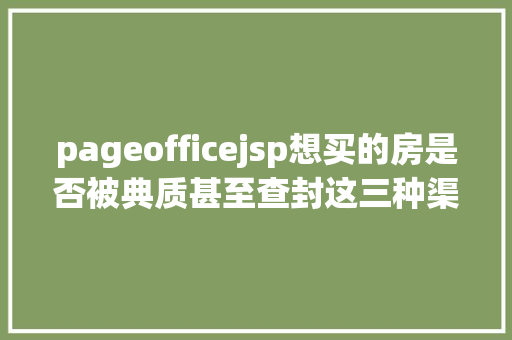 pageofficejsp想买的房是否被典质甚至查封这三种渠